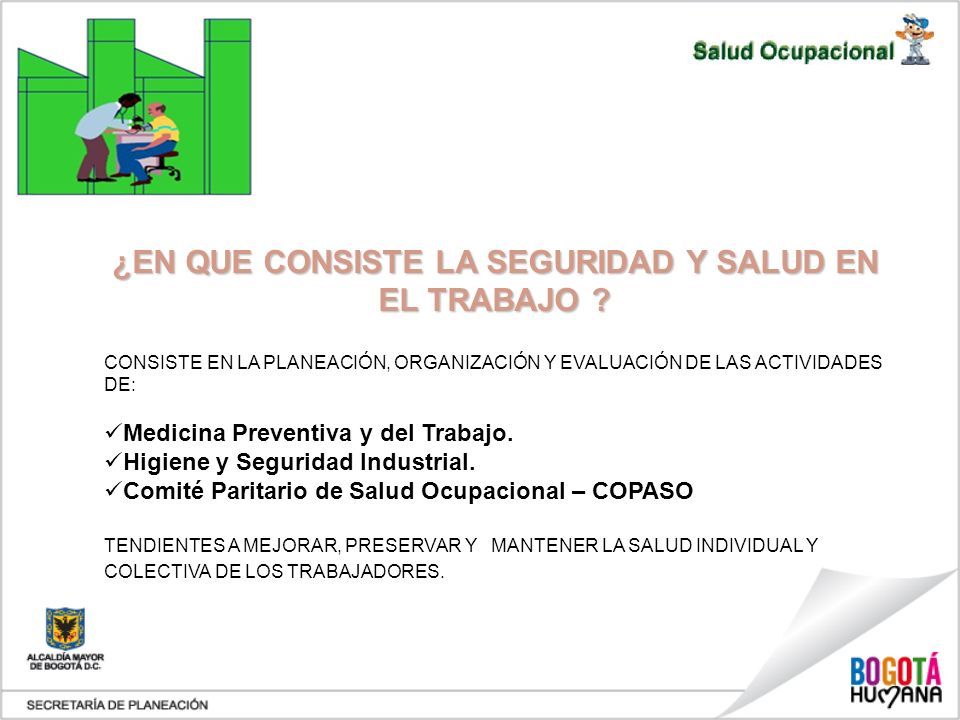 Salud Ocupacional

¿EN QUE CONSISTE LA SEGURIDAD Y SALUD EN EL TRABAJO ?

CONSISTE EN LA PLANEACIÓN, ORGANIZACIÓN Y EVALUACIÓN DE LAS ACTIVIDADES DE:

✓Medicina Preventiva y del Trabajo.
✓Higiene y Seguridad Industrial.
✓Comité Paritario de Salud Ocupacional – COPASO

TENDIENTES A MEJORAR, PRESERVAR Y MANTENER LA SALUD INDIVIDUAL Y COLECTIVA DE LOS TRABAJADORES.

ALCALDÍA MAYOR DE BOGOTÁ D.C.

SECRETARÍA DE PLANEACIÓN

BOGOTÁ HUMANA